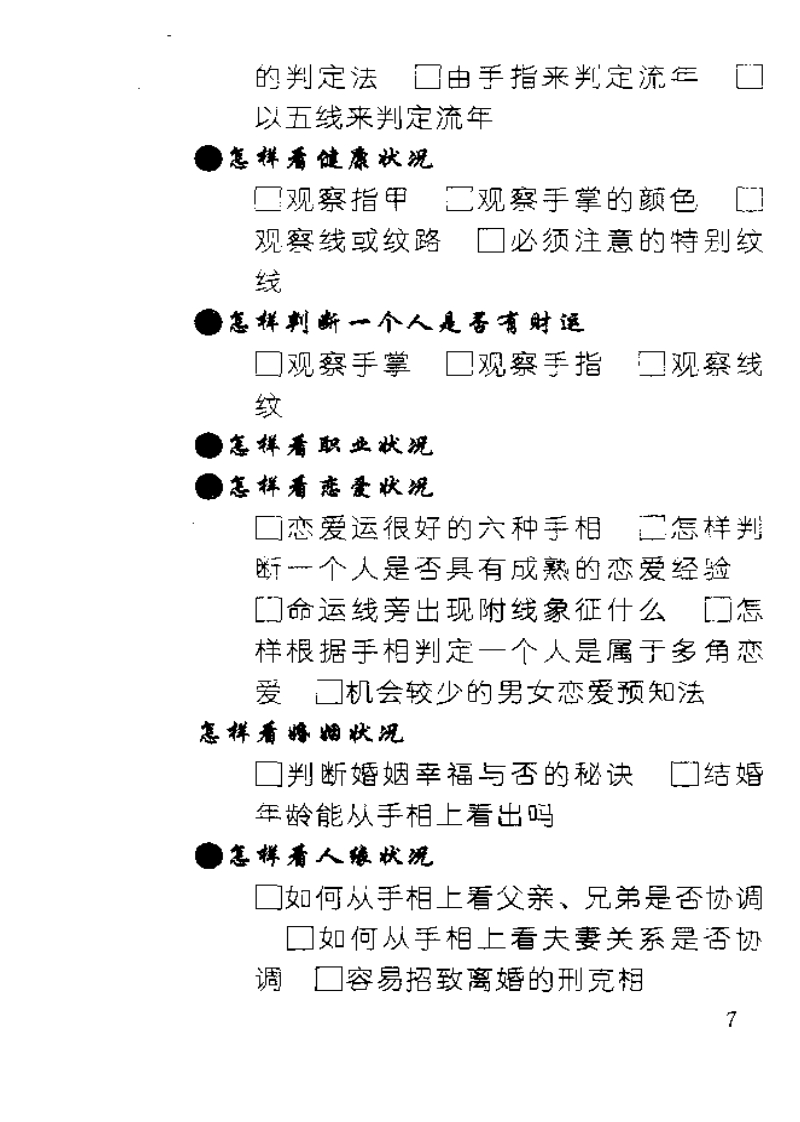 的判定法 □由手指来判定流年 □以五线来判定流年

●怎样看健康状况

□观察指甲 □观察手掌的颜色 □观察线或纹路 □必须注意的特别纹线

●怎样判断一个人是否有财运

□观察手掌 □观察手指 □观察线纹

●怎样看职业状况

●怎样看恋爱状况

□恋爱运很好的六种手相 □怎样判断一个人是否具有成熟的恋爱经验 □命运线旁出现附线象征什么 □怎样根据手相判定一个人是属于多角恋爱 □机会较少的男女恋爱预知法

怎样看婚姻状况

□判断婚姻幸福与否的秘诀 □结婚年龄能从手相上看出吗

●怎样看人缘状况

□如何从手相上看父亲、兄弟是否协调 □如何从手相上看夫妻关系是否协调 □容易招致离婚的刑克相

7